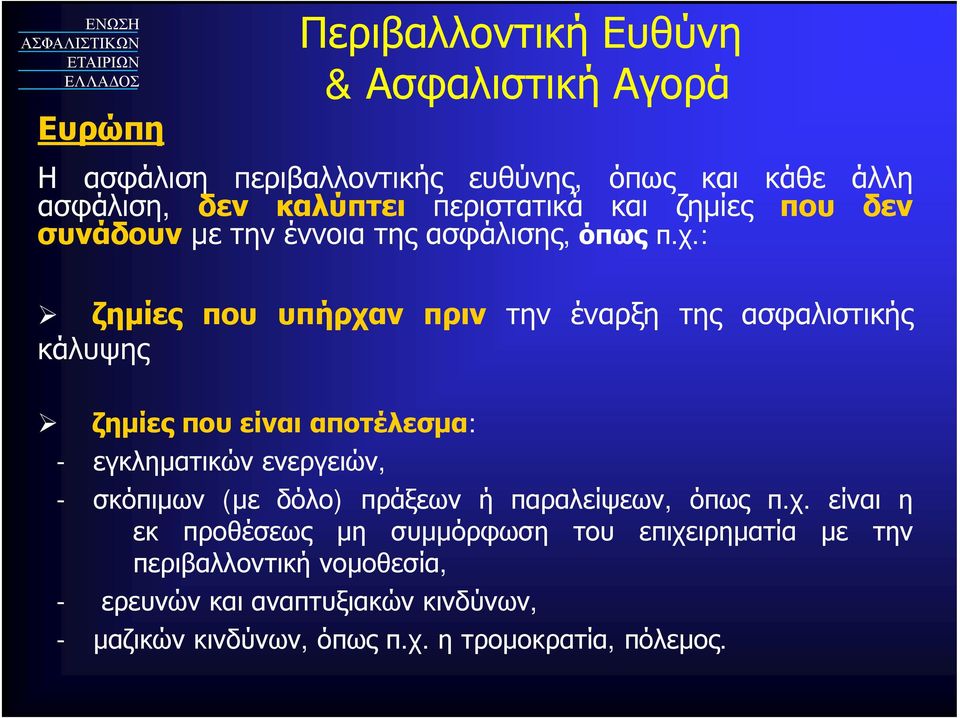 ΕΝΩΣΗ
ΑΣΦΑΛΙΣΤΙΚΩΝ
ΕΤΑΙΡΙΩΝ
ΕΛΛΑΔΟΣ

Περιβαλλοντική Ευθύνη & Ασφαλιστική Αγορά

Ευρώπη

Η ασφάλιση περιβαλλοντικής ευθύνης, όπως και κάθε άλλη ασφάλιση, δεν καλύπτει περιστατικά και ζημίες που δεν συνάδουν με την έννοια της ασφάλισης, όπως π.χ.:

➢ ζημίες που υπήρχαν πριν την έναρξη της ασφαλιστικής κάλυψης

➢ ζημίες που είναι αποτέλεσμα:
- εγκληματικών ενεργειών,
- σκόπιμων (με δόλο) πράξεων ή παραλείψεων, όπως π.χ. είναι η εκ προθέσεως μη συμμόρφωση του επιχειρηματία με την περιβαλλοντική νομοθεσία,
- ερευνών και αναπτυξιακών κινδύνων,
- μαζικών κινδύνων, όπως π.χ. η τρομοκρατία, πόλεμος.